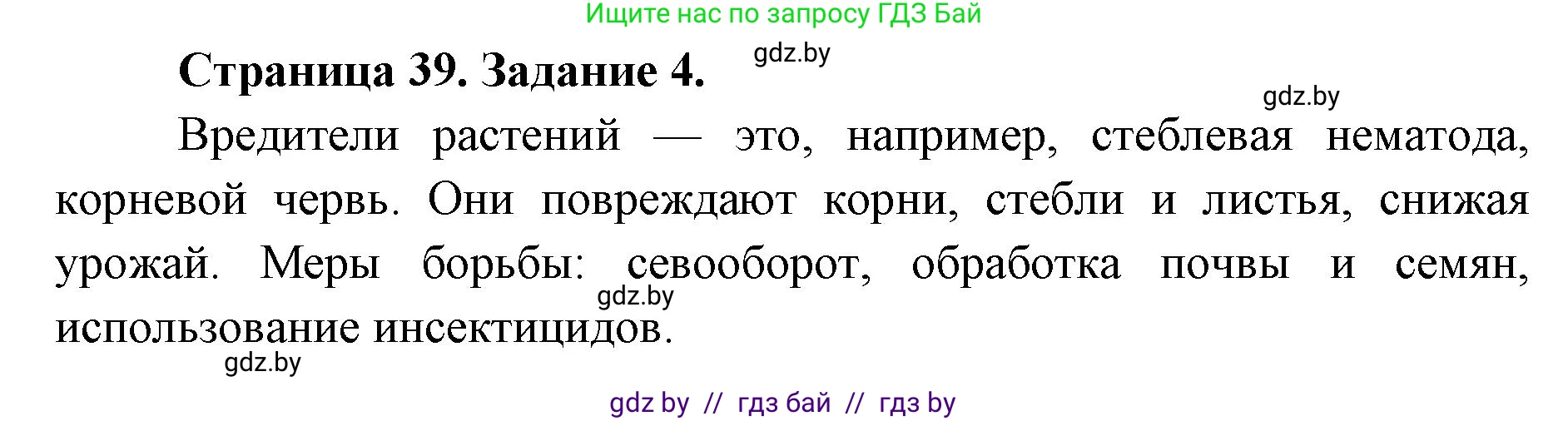 Ищите нас по запросу ГДЗ Бай

Страница 39. Задание 4.

gdz.by

gdz.by

Вредители растений — это, например, стеблевая нематода, корневой червь. Они повреждают корни, стебли и листья, снижая урожай. Меры борьбы: севооборот, обработка почвы и семян, использование инсектицидов.

gdz.by

gdz.by

gdz by // гдз бай // гдз by